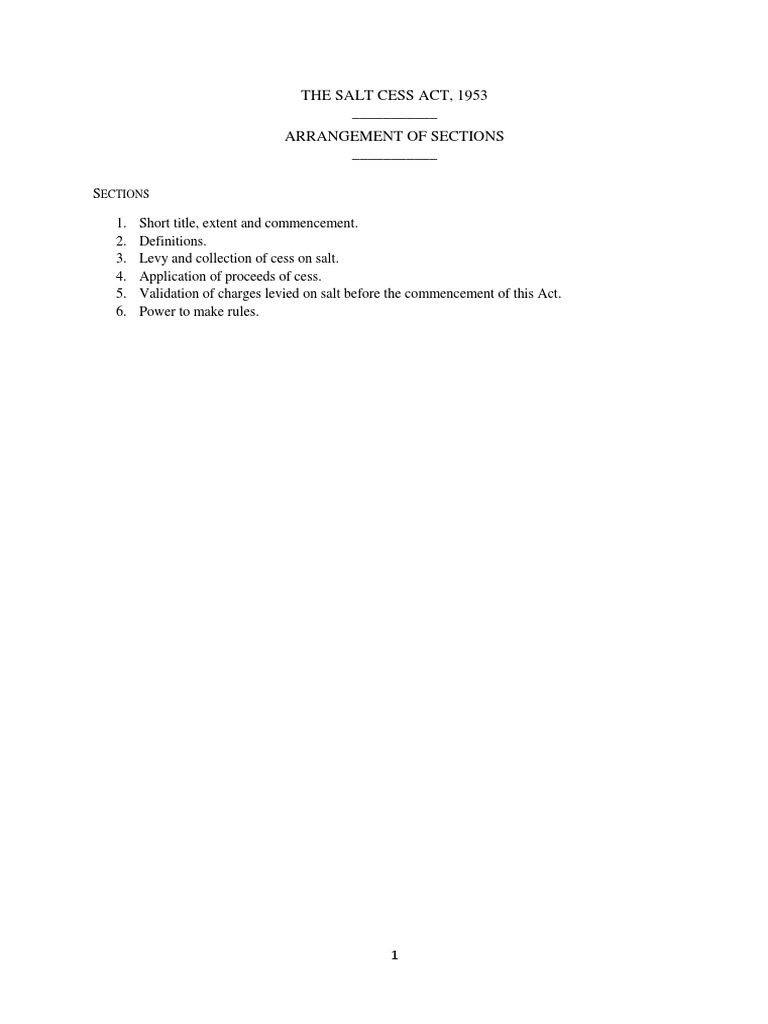 THE SALT CESS ACT, 1953

ARRANGEMENT OF SECTIONS

SECTIONS

1. Short title, extent and commencement.
2. Definitions.
3. Levy and collection of cess on salt.
4. Application of proceeds of cess.
5. Validation of charges levied on salt before the commencement of this Act.
6. Power to make rules.

1